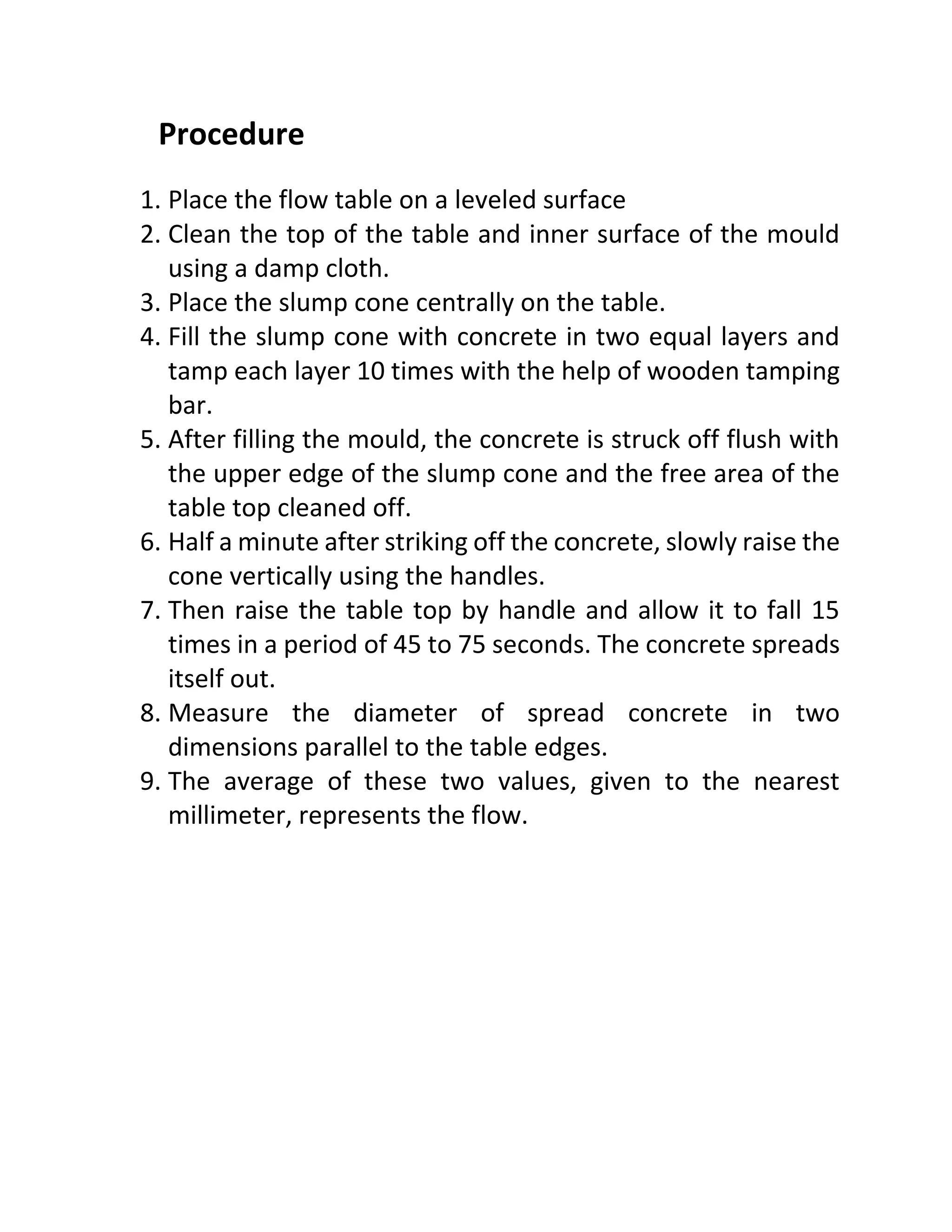 Procedure

1. Place the flow table on a leveled surface
2. Clean the top of the table and inner surface of the mould using a damp cloth.
3. Place the slump cone centrally on the table.
4. Fill the slump cone with concrete in two equal layers and tamp each layer 10 times with the help of wooden tamping bar.
5. After filling the mould, the concrete is struck off flush with the upper edge of the slump cone and the free area of the table top cleaned off.
6. Half a minute after striking off the concrete, slowly raise the cone vertically using the handles.
7. Then raise the table top by handle and allow it to fall 15 times in a period of 45 to 75 seconds. The concrete spreads itself out.
8. Measure the diameter of spread concrete in two dimensions parallel to the table edges.
9. The average of these two values, given to the nearest millimeter, represents the flow.